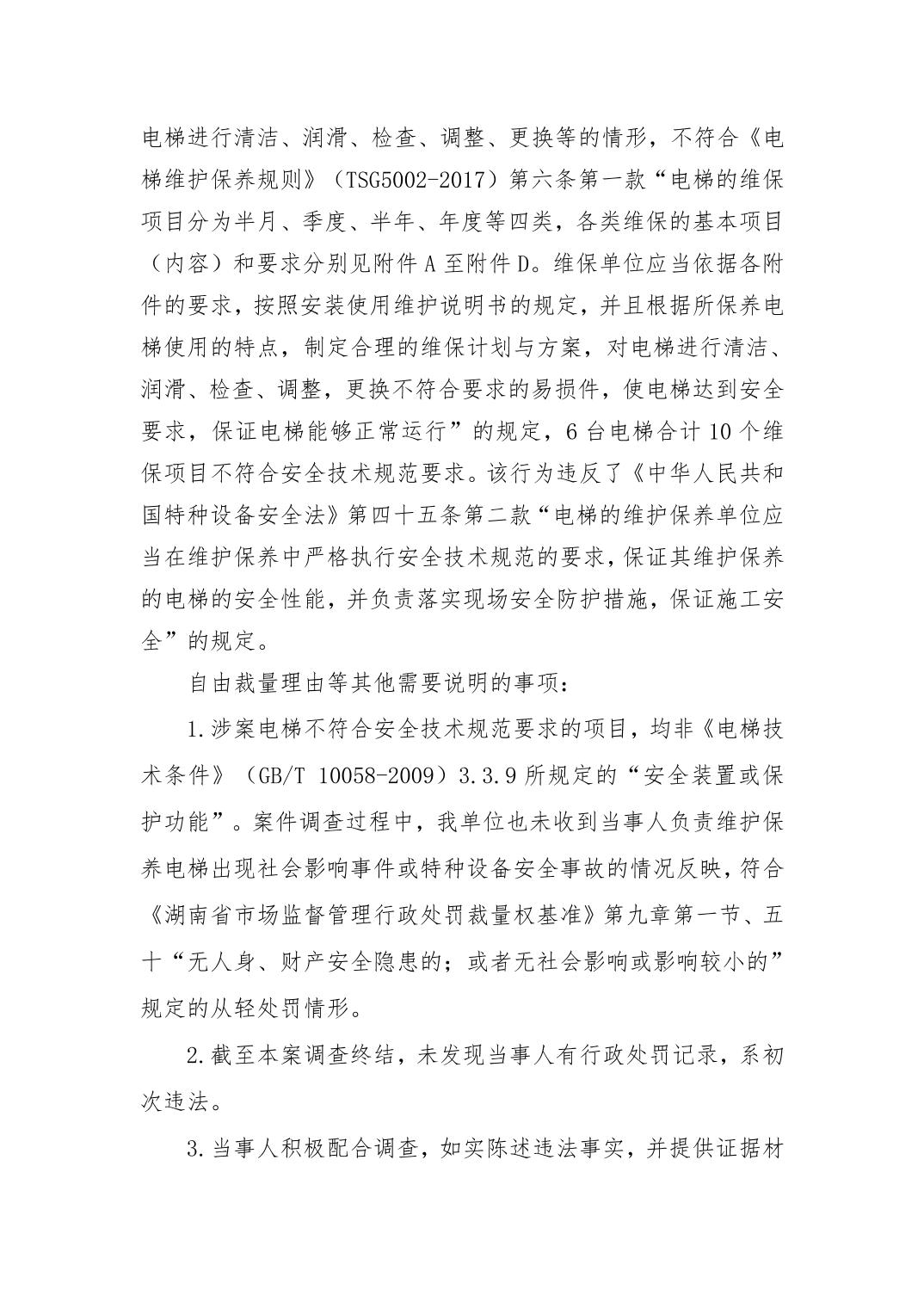 电梯进行清洁、润滑、检查、调整、更换等的情形，不符合《电梯维护保养规则》（TSG5002-2017）第六条第一款“电梯的维保项目分为半月、季度、半年、年度等四类，各类维保的基本项目（内容）和要求分别见附件 A 至附件 D。维保单位应当依据各附件的要求，按照安装使用维护说明书的规定，并且根据所保养电梯使用的特点，制定合理的维保计划与方案，对电梯进行清洁、润滑、检查、调整，更换不符合要求的易损件，使电梯达到安全要求，保证电梯能够正常运行”的规定，6 台电梯合计 10 个维保项目不符合安全技术规范要求。该行为违反了《中华人民共和国特种设备安全法》第四十五条第二款“电梯的维护保养单位应当在维护保养中严格执行安全技术规范的要求，保证其维护保养的电梯的安全性能，并负责落实现场安全防护措施，保证施工安全”的规定。

自由裁量理由等其他需要说明的事项：

1.涉案电梯不符合安全技术规范要求的项目，均非《电梯技术条件》（GB/T 10058-2009）3.3.9 所规定的“安全装置或保护功能”。案件调查过程中，我单位也未收到当事人负责维护保养电梯出现社会影响事件或特种设备安全事故的情况反映，符合《湖南省市场监督管理行政处罚裁量权基准》第九章第一节、五十“无人身、财产安全隐患的；或者无社会影响或影响较小的”规定的从轻处罚情形。

2.截至本案调查终结，未发现当事人有行政处罚记录，系初次违法。

3.当事人积极配合调查，如实陈述违法事实，并提供证据材